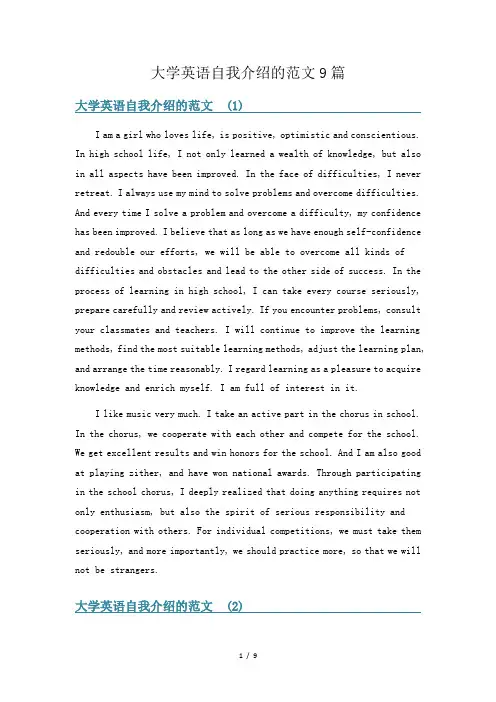 大学英语自我介绍的范文9篇

大学英语自我介绍的范文 (1)

I am a girl who loves life, is positive, optimistic and conscientious. In high school life, I not only learned a wealth of knowledge, but also in all aspects have been improved. In the face of difficulties, I never retreat. I always use my mind to solve problems and overcome difficulties. And every time I solve a problem and overcome a difficulty, my confidence has been improved. I believe that as long as we have enough self-confidence and redouble our efforts, we will be able to overcome all kinds of difficulties and obstacles and lead to the other side of success. In the process of learning in high school, I can take every course seriously, prepare carefully and review actively. If you encounter problems, consult your classmates and teachers. I will continue to improve the learning methods, find the most suitable learning methods, adjust the learning plan, and arrange the time reasonably. I regard learning as a pleasure to acquire knowledge and enrich myself. I am full of interest in it.

I like music very much. I take an active part in the chorus in school. In the chorus, we cooperate with each other and compete for the school. We get excellent results and win honors for the school. And I am also good at playing zither, and have won national awards. Through participating in the school chorus, I deeply realized that doing anything requires not only enthusiasm, but also the spirit of serious responsibility and cooperation with others. For individual competitions, we must take them seriously, and more importantly, we should practice more, so that we will not be strangers.

大学英语自我介绍的范文 (2)

1 / 9